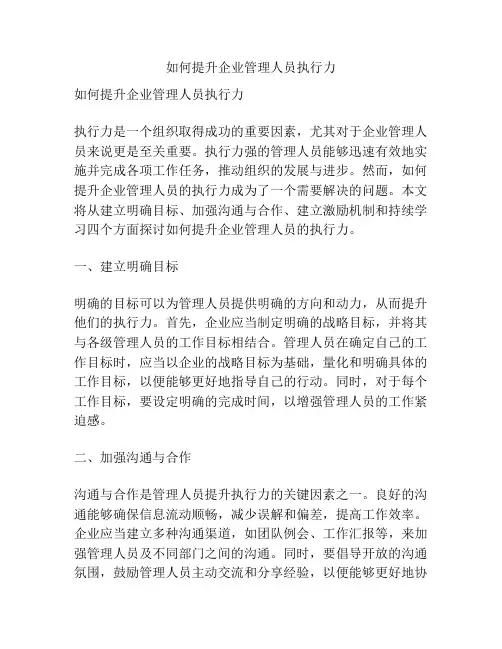 如何提升企业管理人员执行力

如何提升企业管理人员执行力

执行力是一个组织取得成功的重要因素，尤其对于企业管理人员来说更是至关重要。执行力强的管理人员能够迅速有效地实施并完成各项工作任务，推动组织的发展与进步。然而，如何提升企业管理人员的执行力成为了一个需要解决的问题。本文将从建立明确目标、加强沟通与合作、建立激励机制和持续学习四个方面探讨如何提升企业管理人员的执行力。

一、建立明确目标

明确的目标可以为管理人员提供明确的方向和动力，从而提升他们的执行力。首先，企业应当制定明确的战略目标，并将其与各级管理人员的工作目标相结合。管理人员在确定自己的工作目标时，应当以企业的战略目标为基础，量化和明确具体的工作目标，以便能够更好地指导自己的行动。同时，对于每个工作目标，要设定明确的完成时间，以增强管理人员的工作紧迫感。

二、加强沟通与合作

沟通与合作是管理人员提升执行力的关键因素之一。良好的沟通能够确保信息流动顺畅，减少误解和偏差，提高工作效率。企业应当建立多种沟通渠道，如团队例会、工作汇报等，来加强管理人员及不同部门之间的沟通。同时，要倡导开放的沟通氛围，鼓励管理人员主动交流和分享经验，以便能够更好地协